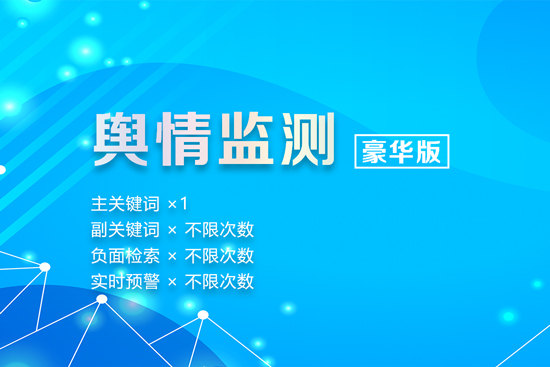 舆情监测 豪华版

主关键词 ×1
副关键词 × 不限次数
负面检索 × 不限次数
实时预警 × 不限次数